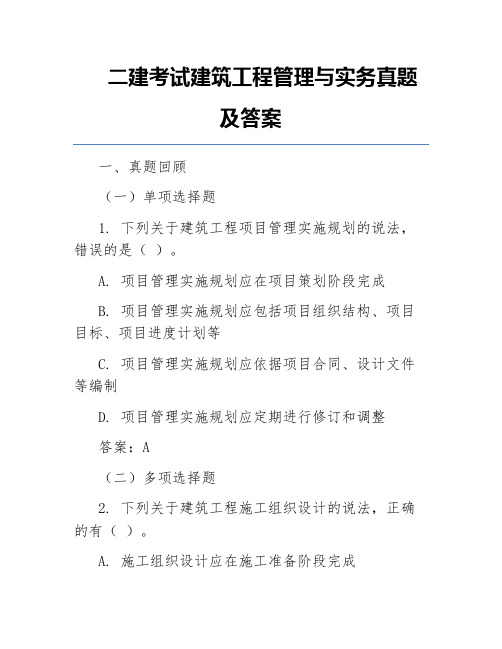 二建考试建筑工程管理与实务真题及答案

一、真题回顾

（一）单项选择题

1. 下列关于建筑工程项目管理实施规划的说法，错误的是（ ）。

A. 项目管理实施规划应在项目策划阶段完成

B. 项目管理实施规划应包括项目组织结构、项目目标、项目进度计划等

C. 项目管理实施规划应依据项目合同、设计文件等编制

D. 项目管理实施规划应定期进行修订和调整

答案：A

（二）多项选择题

2. 下列关于建筑工程施工组织设计的说法，正确的有（ ）。

A. 施工组织设计应在施工准备阶段完成